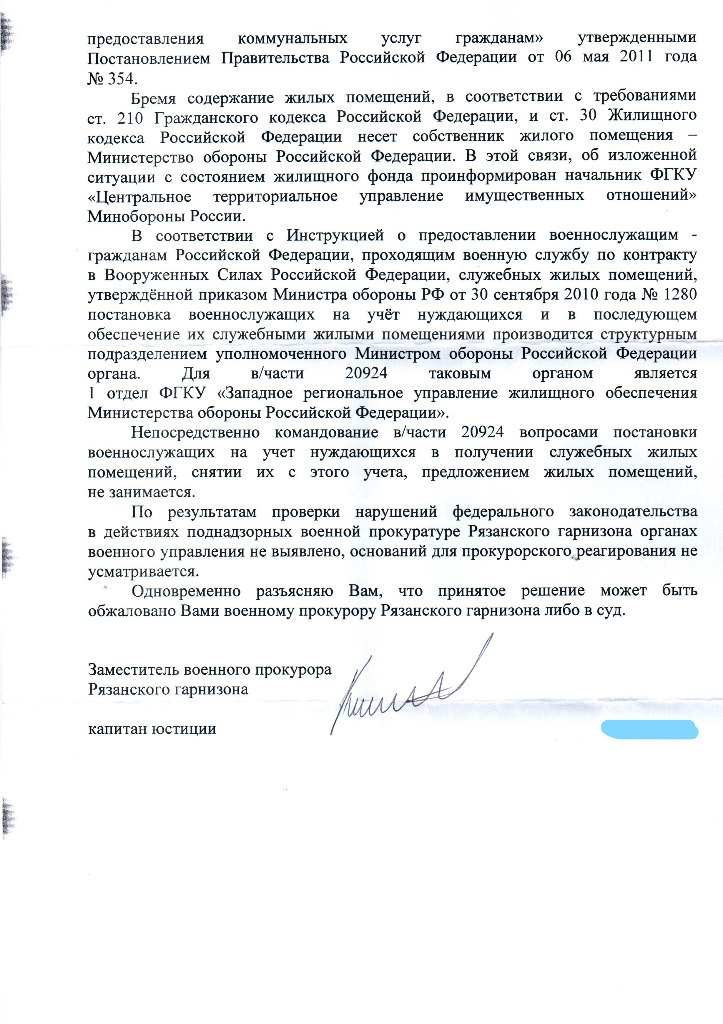 предоставления коммунальных услуг гражданам» утвержденными Постановлением Правительства Российской Федерации от 06 мая 2011 года № 354.

Бремя содержание жилых помещений, в соответствии с требованиями ст. 210 Гражданского кодекса Российской Федерации, и ст. 30 Жилищного кодекса Российской Федерации несет собственник жилого помещения – Министерство обороны Российской Федерации. В этой связи, об изложенной ситуации с состоянием жилищного фонда проинформирован начальник ФГКУ «Центральное территориальное управление имущественных отношений» Минобороны России.

В соответствии с Инструкцией о предоставлении военнослужащим - гражданам Российской Федерации, проходящим военную службу по контракту в Вооруженных Силах Российской Федерации, служебных жилых помещений, утверждённой приказом Министра обороны РФ от 30 сентября 2010 года № 1280 постановка военнослужащих на учёт нуждающихся и в последующем обеспечение их служебными жилыми помещениями производится структурным подразделением уполномоченного Министром обороны Российской Федерации органа. Для в/части 20924 таковым органом является 1 отдел ФГКУ «Западное региональное управление жилищного обеспечения Министерства обороны Российской Федерации».

Непосредственно командование в/части 20924 вопросами постановки военнослужащих на учет нуждающихся в получении служебных жилых помещений, снятии их с этого учета, предложением жилых помещений, не занимается.

По результатам проверки нарушений федерального законодательства в действиях поднадзорных военной прокуратуре Рязанского гарнизона органах военного управления не выявлено, оснований для прокурорского реагирования не усматривается.

Одновременно разъясняю Вам, что принятое решение может быть обжаловано Вами военному прокурору Рязанского гарнизона либо в суд.

Заместитель военного прокурора
Рязанского гарнизона

капитан юстиции